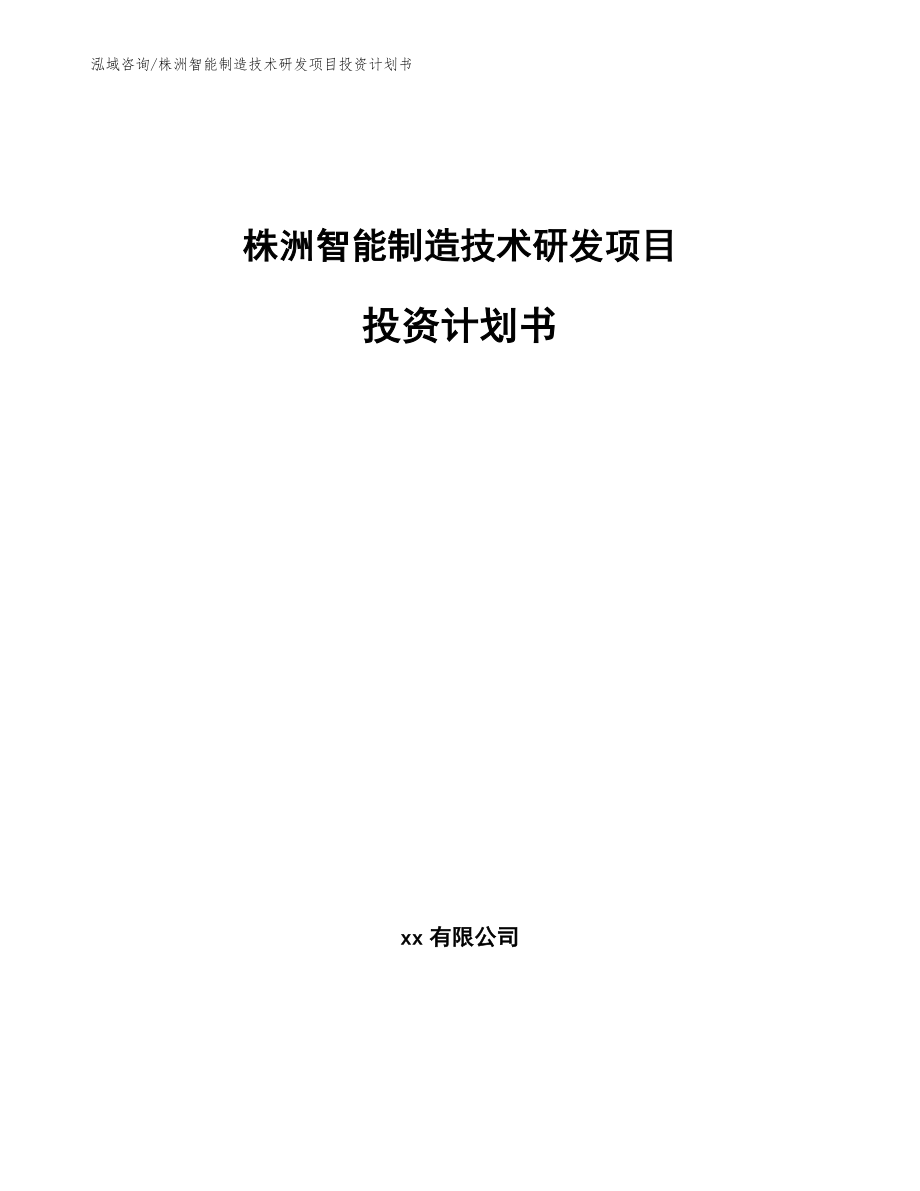 泓域咨询/株洲智能制造技术研发项目投资计划书

株洲智能制造技术研发项目

投资计划书

xx 有限公司